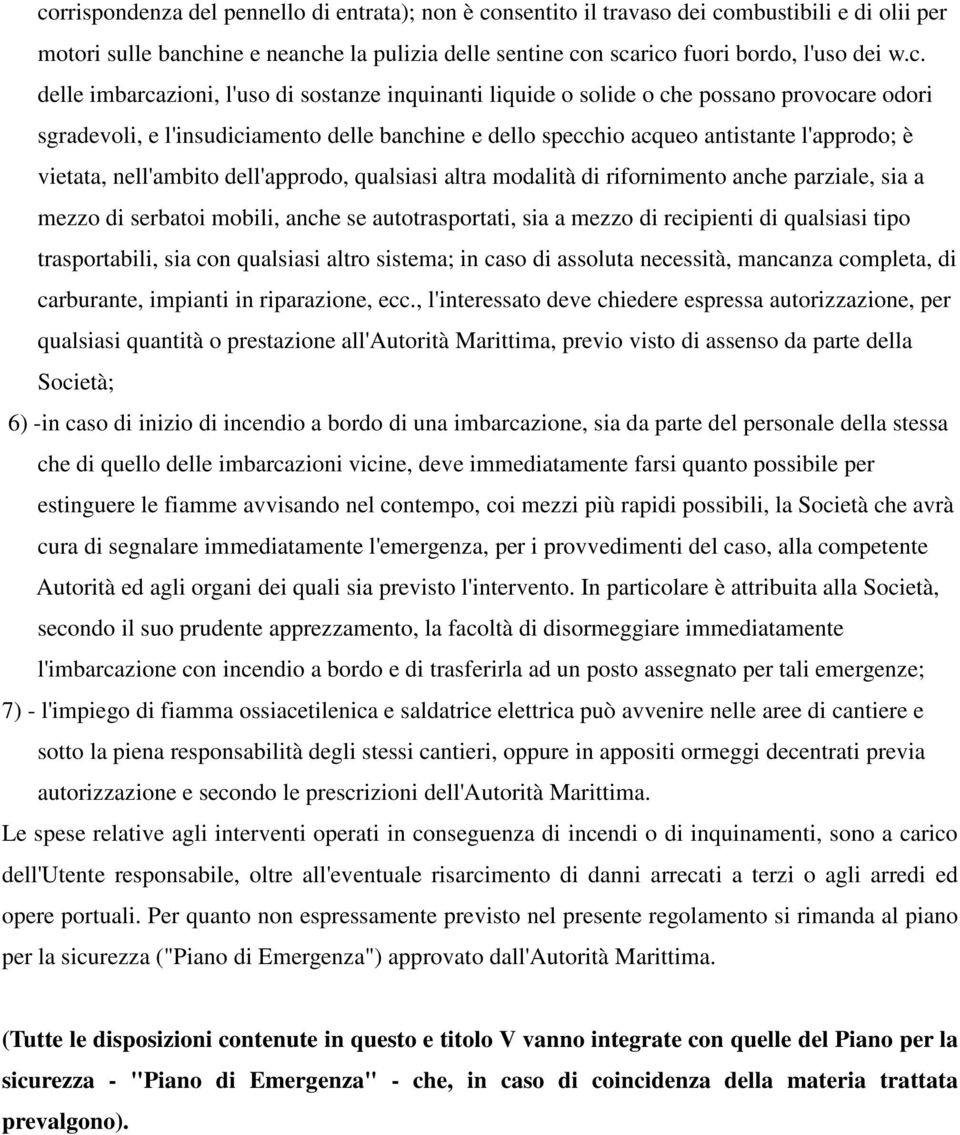 corrispondenza del pennello di entrata); non è consentito il travaso dei combustibili e di olii per motori sulle banchine e neanche la pulizia delle sentine con scarico fuori bordo, l'uso dei w.c. delle imbarcazioni, l'uso di sostanze inquinanti liquide o solide o che possano provocare odori sgradevoli, e l'insudiciamento delle banchine e dello specchio acqueo antistante l'approdo; è vietata, nell'ambito dell'approdo, qualsiasi altra modalità di rifornimento anche parziale, sia a mezzo di serbatoi mobili, anche se autotrasportati, sia a mezzo di recipienti di qualsiasi tipo trasportabili, sia con qualsiasi altro sistema; in caso di assoluta necessità, mancanza completa, di carburante, impianti in riparazione, ecc., l'interessato deve chiedere espressa autorizzazione, per qualsiasi quantità o prestazione all'Autorità Marittima, previo visto di assenso da parte della Società;

6) -in caso di inizio di incendio a bordo di una imbarcazione, sia da parte del personale della stessa che di quello delle imbarcazioni vicine, deve immediatamente farsi quanto possibile per estinguere le fiamme avvisando nel contempo, coi mezzi più rapidi possibili, la Società che avrà cura di segnalare immediatamente l'emergenza, per i provvedimenti del caso, alla competente Autorità ed agli organi dei quali sia previsto l'intervento. In particolare è attribuita alla Società, secondo il suo prudente apprezzamento, la facoltà di disormeggiare immediatamente l'imbarcazione con incendio a bordo e di trasferirla ad un posto assegnato per tali emergenze;

7) - l'impiego di fiamma ossiacetilenica e saldatrice elettrica può avvenire nelle aree di cantiere e sotto la piena responsabilità degli stessi cantieri, oppure in appositi ormeggi decentrati previa autorizzazione e secondo le prescrizioni dell'Autorità Marittima.

Le spese relative agli interventi operati in conseguenza di incendi o di inquinamenti, sono a carico dell'Utente responsabile, oltre all'eventuale risarcimento di danni arrecati a terzi o agli arredi ed opere portuali. Per quanto non espressamente previsto nel presente regolamento si rimanda al piano per la sicurezza ("Piano di Emergenza") approvato dall'Autorità Marittima.

(Tutte le disposizioni contenute in questo e titolo V vanno integrate con quelle del Piano per la sicurezza - "Piano di Emergenza" - che, in caso di coincidenza della materia trattata prevalgono).